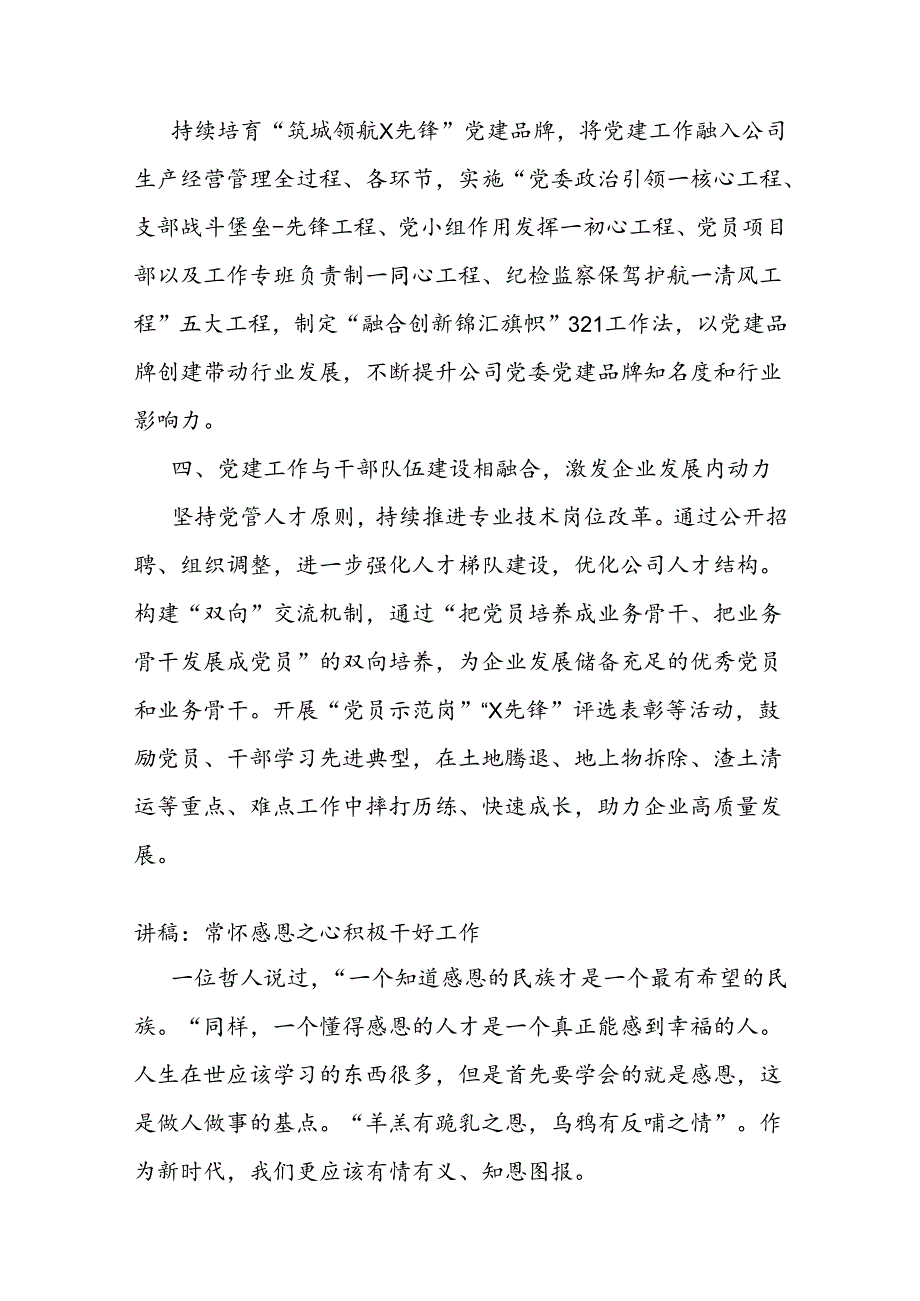 持续培育“筑城领航X先锋”党建品牌，将党建工作融入公司生产经营管理全过程、各环节，实施“党委政治引领一核心工程、支部战斗堡垒-先锋工程、党小组作用发挥一初心工程、党员项目部以及工作专班负责制一同心工程、纪检监察保驾护航一清风工程”五大工程，制定“融合创新锦汇旗帜”321工作法，以党建品牌创建带动行业发展，不断提升公司党委党建品牌知名度和行业影响力。

四、党建工作与干部队伍建设相融合，激发企业发展内动力

坚持党管人才原则，持续推进专业技术岗位改革。通过公开招聘、组织调整，进一步强化人才梯队建设，优化公司人才结构。构建“双向”交流机制，通过“把党员培养成业务骨干、把业务骨干发展成党员”的双向培养，为企业发展储备充足的优秀党员和业务骨干。开展“党员示范岗”“X先锋”评选表彰等活动，鼓励党员、干部学习先进典型，在土地腾退、地上物拆除、渣土清运等重点、难点工作中摔打历练、快速成长，助力企业高质量发展。

讲稿：常怀感恩之心积极干好工作

一位哲人说过，“一个知道感恩的民族才是一个最有希望的民族。“同样，一个懂得感恩的人才是一个真正能感到幸福的人。人生在世应该学习的东西很多，但是首先要学会的就是感恩，这是做人做事的基点。“羊羔有跪乳之恩，乌鸦有反哺之情”。作为新时代，我们更应该有情有义、知恩图报。